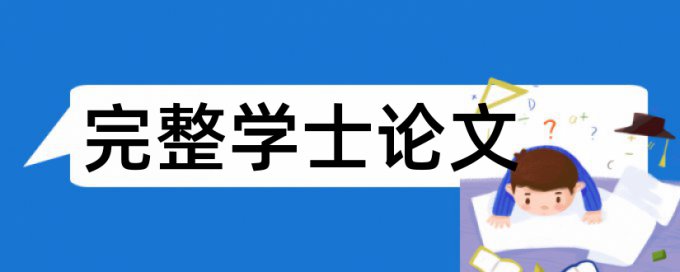 完整学士论文